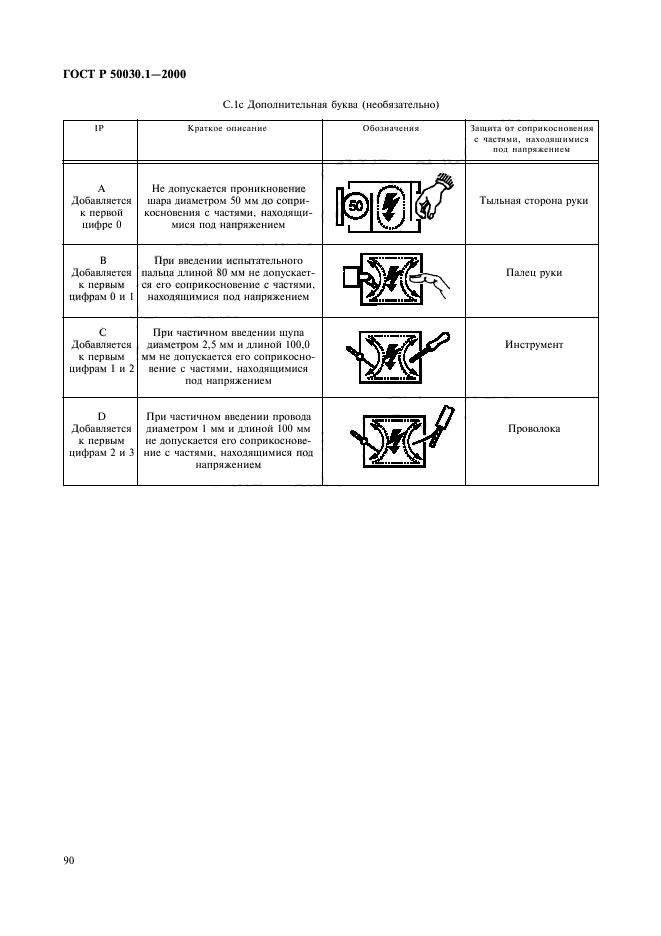 ГОСТ Р 50030.1—2000

С.1с Дополнительная буква (необязательно)

| IP | Краткое описание | Обозначения | Защита от соприкосновения с частями, находящимися под напряжением |
|---|---|---|---|
| A Добавляется к первой цифре 0 | Не допускается проникновение шара диаметром 50 мм до соприкосновения с частями, находящимися под напряжением | 50 | Тыльная сторона руки |
| B Добавляется к первым цифрам 0 и 1 | При введении испытательного пальца длиной 80 мм не допускается его соприкосновение с частями, находящимися под напряжением | | Палец руки |
| C Добавляется к первым цифрам 1 и 2 | При частичном введении щупа диаметром 2,5 мм и длиной 100,0 мм не допускается его соприкосновение с частями, находящимися под напряжением | | Инструмент |
| D Добавляется к первым цифрам 2 и 3 | При частичном введении провода диаметром 1 мм и длиной 100 мм не допускается его соприкосновение с частями, находящимися под напряжением | | Проволока |

90